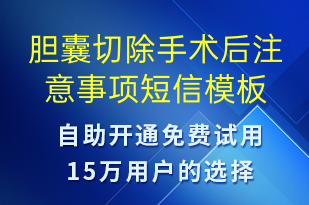 胆囊切除手术后注意事项短信模板

自助开通免费试用
15万用户的选择